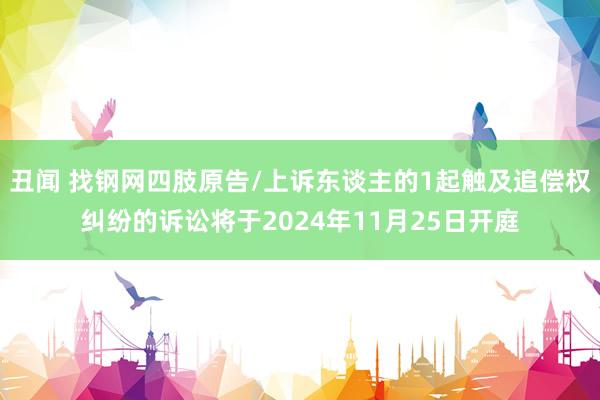 丑闻 找钢网四肢原告/上诉东谈主的1起触及追偿权纠纷的诉讼将于2024年11月25日开庭